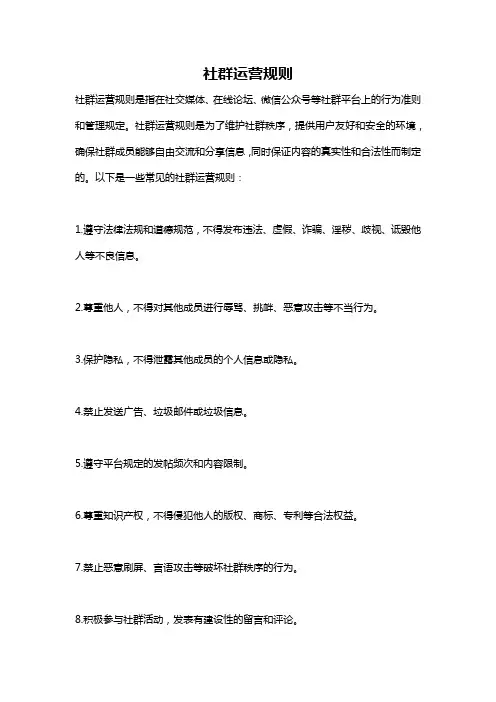 社群运营规则

社群运营规则是指在社交媒体、在线论坛、微信公众号等社群平台上的行为准则和管理规定。社群运营规则是为了维护社群秩序，提供用户友好和安全的环境，确保社群成员能够自由交流和分享信息,同时保证内容的真实性和合法性而制定的。以下是一些常见的社群运营规则：

1.遵守法律法规和道德规范，不得发布违法、虚假、诈骗、淫秽、歧视、诋毁他人等不良信息。

2.尊重他人，不得对其他成员进行辱骂、挑衅、恶意攻击等不当行为。

3.保护隐私，不得泄露其他成员的个人信息或隐私。

4.禁止发送广告、垃圾邮件或垃圾信息。

5.遵守平台规定的发帖频次和内容限制。

6.尊重知识产权，不得侵犯他人的版权、商标、专利等合法权益。

7.禁止恶意刷屏、言语攻击等破坏社群秩序的行为。

8.积极参与社群活动，发表有建设性的留言和评论。